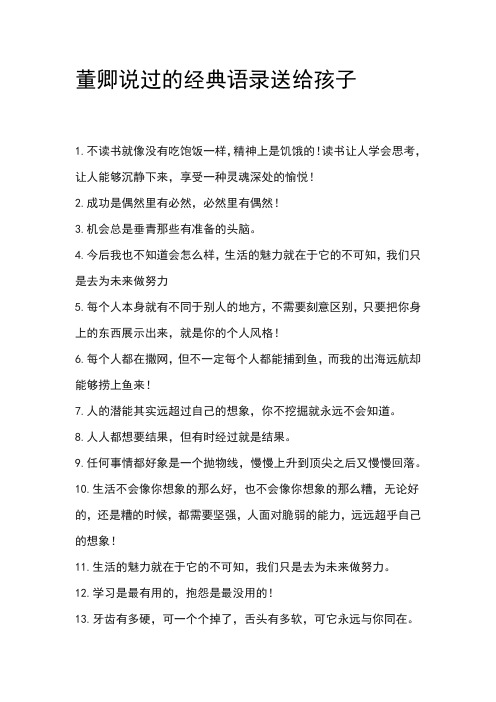 董卿说过的经典语录送给孩子

1. 不读书就像没有吃饱饭一样，精神上是饥饿的！读书让人学会思考，让人能够沉静下来，享受一种灵魂深处的愉悦！

2. 成功是偶然里有必然，必然里有偶然！

3. 机会总是垂青那些有准备的头脑。

4. 今后我也不知道会怎么样，生活的魅力就在于它的不可知，我们只是去为未来做努力

5. 每个人本身就有不同于别人的地方，不需要刻意区别，只要把你身上的东西展示出来，就是你的个人风格！

6. 每个人都在撒网，但不一定每个人都能捕到鱼，而我的出海远航却能够捞上鱼来！

7. 人的潜能其实远超过自己的想象，你不挖掘就永远不会知道。

8. 人人都想要结果，但有时经过就是结果。

9. 任何事情都好象是一个抛物线，慢慢上升到顶尖之后又慢慢回落。

10. 生活不会像你想象的那么好，也不会像你想象的那么糟，无论好的，还是糟的时候，都需要坚强，人面对脆弱的能力，远远超乎自己的想象！

11. 生活的魅力就在于它的不可知，我们只是去为未来做努力。

12. 学习是最有用的，抱怨是最没用的！

13. 牙齿有多硬，可一个个掉了，舌头有多软，可它永远与你同在。